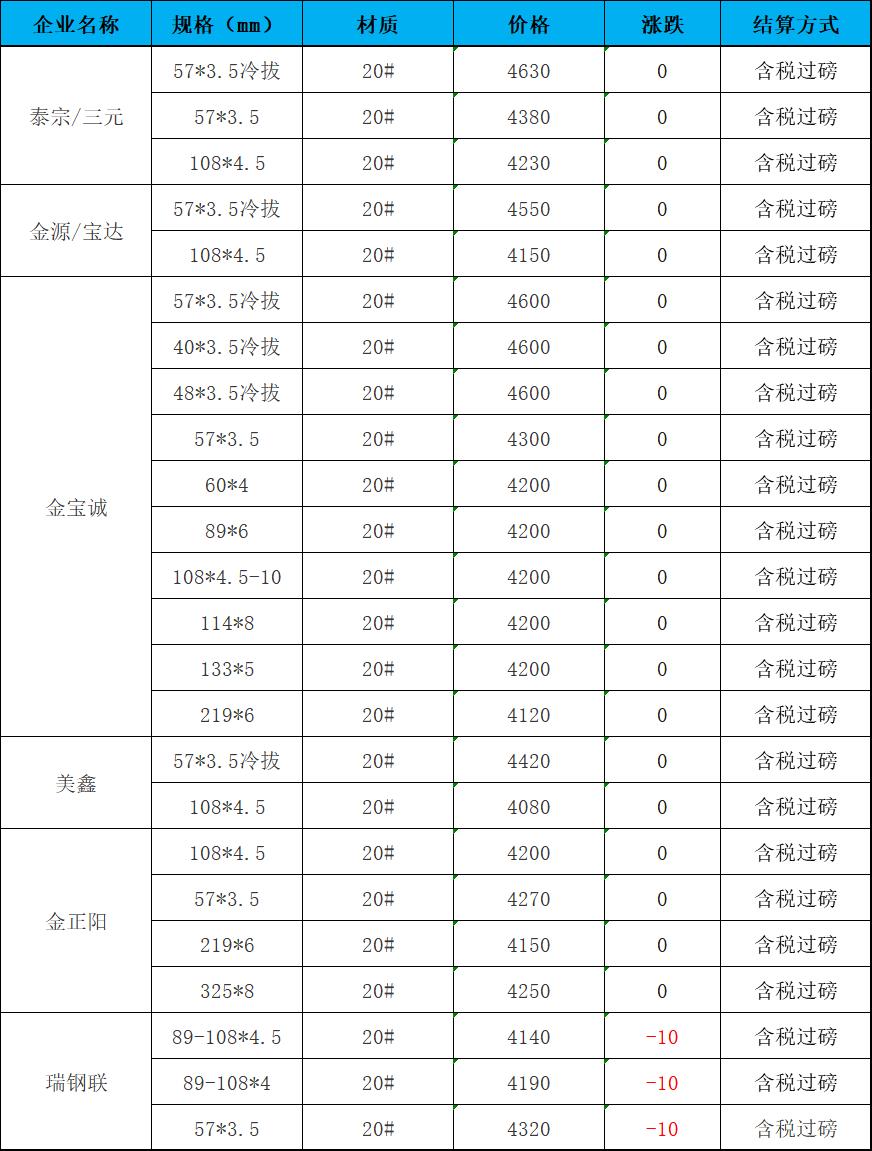 | 企业名称 | 规格（mm） | 材质 | 价格 | 涨跌 | 结算方式 |
|---|---|---|---|---|---|
| 泰宗/三元 | 57*3.5冷拔 | 20# | 4630 | 0 | 含税过磅 |
| | 57*3.5 | 20# | 4380 | 0 | 含税过磅 |
| | 108*4.5 | 20# | 4230 | 0 | 含税过磅 |
| 金源/宝达 | 57*3.5冷拔 | 20# | 4550 | 0 | 含税过磅 |
| | 108*4.5 | 20# | 4150 | 0 | 含税过磅 |
| 金宝诚 | 57*3.5冷拔 | 20# | 4600 | 0 | 含税过磅 |
| | 40*3.5冷拔 | 20# | 4600 | 0 | 含税过磅 |
| | 48*3.5冷拔 | 20# | 4600 | 0 | 含税过磅 |
| | 57*3.5 | 20# | 4300 | 0 | 含税过磅 |
| | 60*4 | 20# | 4200 | 0 | 含税过磅 |
| | 89*6 | 20# | 4200 | 0 | 含税过磅 |
| | 108*4.5-10 | 20# | 4200 | 0 | 含税过磅 |
| | 114*8 | 20# | 4200 | 0 | 含税过磅 |
| | 133*5 | 20# | 4200 | 0 | 含税过磅 |
| | 219*6 | 20# | 4120 | 0 | 含税过磅 |
| 美鑫 | 57*3.5冷拔 | 20# | 4420 | 0 | 含税过磅 |
| | 108*4.5 | 20# | 4080 | 0 | 含税过磅 |
| 金正阳 | 108*4.5 | 20# | 4200 | 0 | 含税过磅 |
| | 57*3.5 | 20# | 4270 | 0 | 含税过磅 |
| | 219*6 | 20# | 4150 | 0 | 含税过磅 |
| | 325*8 | 20# | 4250 | 0 | 含税过磅 |
| 瑞钢联 | 89-108*4.5 | 20# | 4140 | -10 | 含税过磅 |
| | 89-108*4 | 20# | 4190 | -10 | 含税过磅 |
| | 57*3.5 | 20# | 4320 | -10 | 含税过磅 |